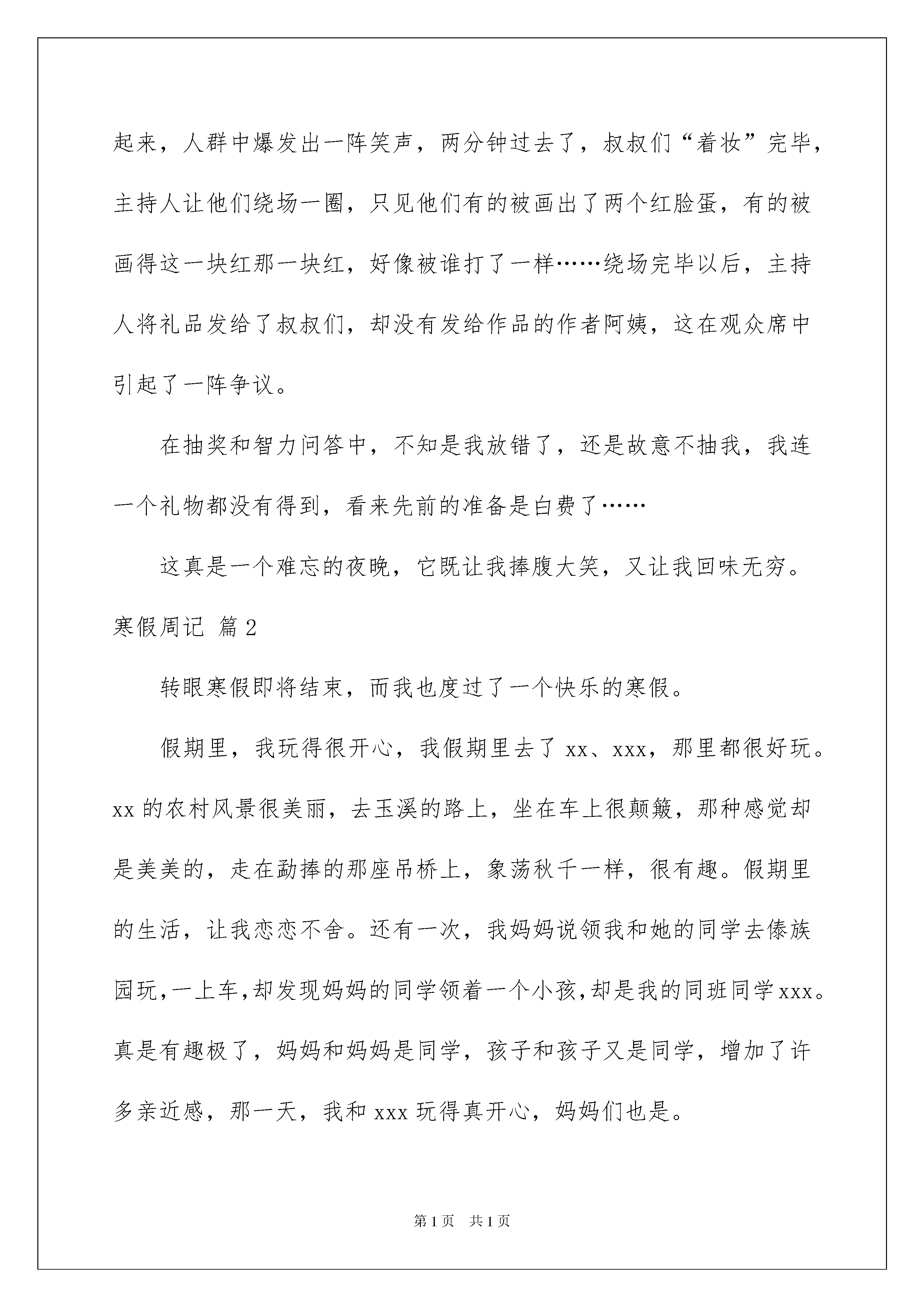 起来，人群中爆发出一阵笑声，两分钟过去了，叔叔们“着妆”完毕，主持人让他们绕场一圈，只见他们有的被画出了两个红脸蛋，有的被画得这一块红那一块红，好像被谁打了一样……绕场完毕以后，主持人将礼品发给了叔叔们，却没有发给作品的作者阿姨，这在观众席中引起了一阵争议。

在抽奖和智力问答中，不知是我放错了，还是故意不抽我，我连一个礼物都没有得到，看来先前的准备是白费了……

这真是一个难忘的夜晚，它既让我捧腹大笑，又让我回味无穷。

寒假周记 篇2

转眼寒假即将结束，而我也度过了一个快乐的寒假。

假期里，我玩得很开心，我假期里去了xx、xxx，那里都很好玩。xx的农村风景很美丽，去玉溪的路上，坐在车上很颠簸，那种感觉却是美美的，走在勐捧的那座吊桥上，象荡秋千一样，很有趣。假期里的生活，让我恋恋不舍。还有一次，我妈妈说领我和她的同学去傣族园玩，一上车，却发现妈妈的同学领着一个小孩，却是我的同班同学xxx。真是有趣极了，妈妈和妈妈是同学，孩子和孩子又是同学，增加了许多亲近感，那一天，我和xxx玩得真开心，妈妈们也是。

第1页 共1页